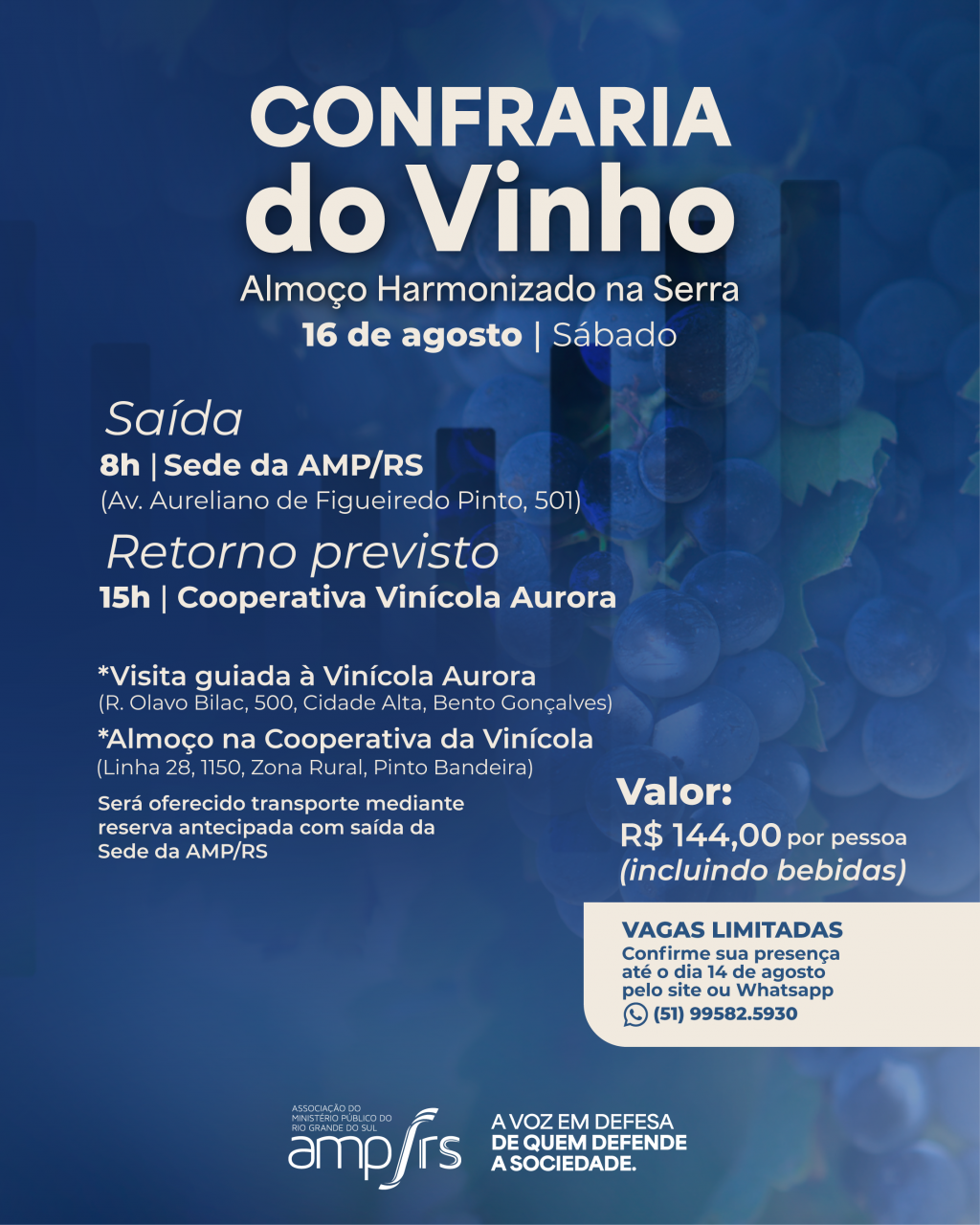 CONFRARIA
do Vinho
Almoço Harmonizado na Serra
16 de agosto | Sábado

Saída
8h | Sede da AMP/RS
(Av. Aureliano de Figueiredo Pinto, 501)

Retorno previsto
15h | Cooperativa Vinícola Aurora

*Visita guiada à Vinícola Aurora
(R. Olavo Bilac, 500, Cidade Alta, Bento Gonçalves)

*Almoço na Cooperativa da Vinícola
(Linha 28, 1150, Zona Rural, Pinto Bandeira)

Será oferecido transporte mediante reserva antecipada com saída da Sede da AMP/RS

Valor:
R$ 144,00 por pessoa
(incluindo bebidas)

VAGAS LIMITADAS
Confirme sua presença até o dia 14 de agosto pelo site ou Whatsapp
(51) 99582.5930

ASSOCIAÇÃO DO MINISTÉRIO PÚBLICO DO RIO GRANDE DO SUL
amp/rs

A VOZ EM DEFESA
DE QUEM DEFENDE
A SOCIEDADE.